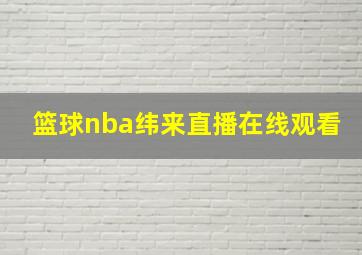 篮球nba纬来直播在线观看